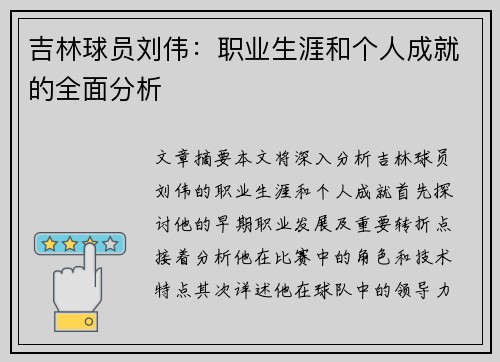 吉林球员刘伟：职业生涯和个人成就的全面分析

文章摘要本文将深入分析吉林球员刘伟的职业生涯和个人成就首先探讨他的早期职业发展及重要转折点接着分析他在比赛中的角色和技术特点其次详述他在球队中的领导力